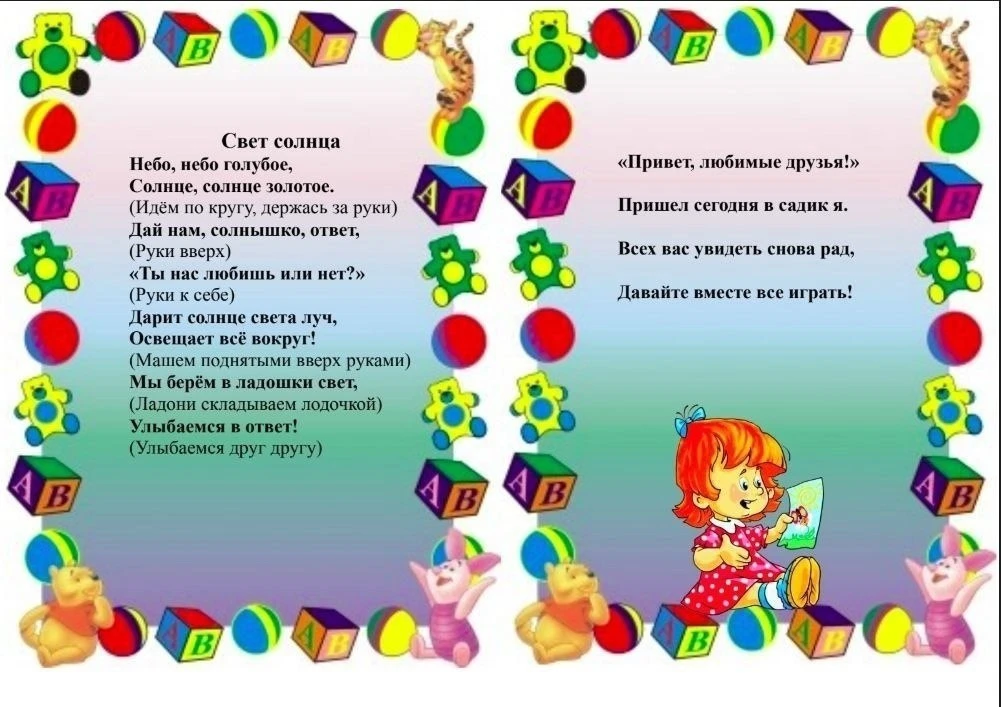 Свет солнца
Небо, небо голубое,
Солнце, солнце золотое.
(Идём по кругу, держась за руки)
Дай нам, солнышко, ответ,
(Руки вверх)
«Ты нас любишь или нет?»
(Руки к себе)
Дарит солнце света луч,
Освещает всё вокруг!
(Машем поднятыми вверх руками)
Мы берём в ладошки свет,
(Ладони складываем лодочкой)
Улыбаемся в ответ!
(Улыбаемся друг другу)

«Привет, любимые друзья!»

Пришел сегодня в садик я.

Всех вас увидеть снова рад,

Давайте вместе все играть!